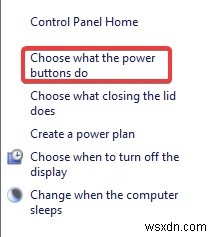 Control Panel Home

Choose what the power buttons do

Choose what closing the lid does

Create a power plan

Choose when to turn off the display

Change when the computer sleeps

wsxdn.com